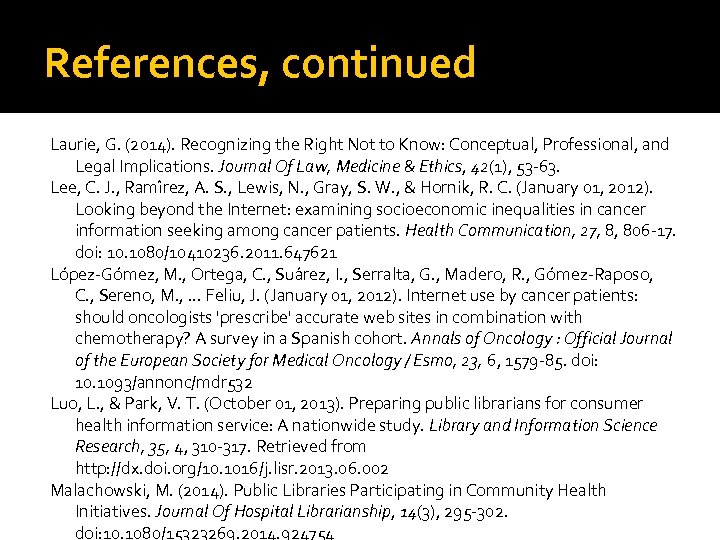 References, continued

Laurie, G. (2014). Recognizing the Right Not to Know: Conceptual, Professional, and Legal Implications. Journal Of Law, Medicine & Ethics, 42(1), 53-63.

Lee, C. J., Ramîrez, A. S., Lewis, N., Gray, S. W., & Hornik, R. C. (January 01, 2012). Looking beyond the Internet: examining socioeconomic inequalities in cancer information seeking among cancer patients. Health Communication, 27, 8, 806-17. doi: 10.1080/10410236.2011.647621

López-Gómez, M., Ortega, C., Suárez, I., Serralta, G., Madero, R., Gómez-Raposo, C., Sereno, M., ... Feliu, J. (January 01, 2012). Internet use by cancer patients: should oncologists 'prescribe' accurate web sites in combination with chemotherapy? A survey in a Spanish cohort. Annals of Oncology : Official Journal of the European Society for Medical Oncology / Esmo, 23, 6, 1579-85. doi: 10.1093/annonc/mdr532

Luo, L., & Park, V. T. (October 01, 2013). Preparing public librarians for consumer health information service: A nationwide study. Library and Information Science Research, 35, 4, 310-317. Retrieved from http://dx.doi.org/10.1016/j.lisr.2013.06.002

Malachowski, M. (2014). Public Libraries Participating in Community Health Initiatives. Journal Of Hospital Librarianship, 14(3), 295-302. doi:10.1080/15323269.2014.924754